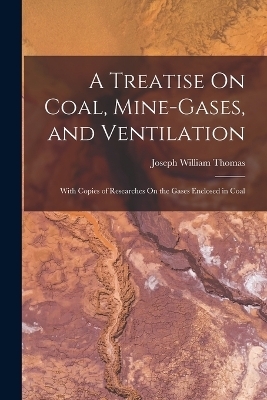 A Treatise On Coal, Mine-Gases, and Ventilation

Joseph William Thomas

With Copies of Researches On the Gases Enclosed in Coal